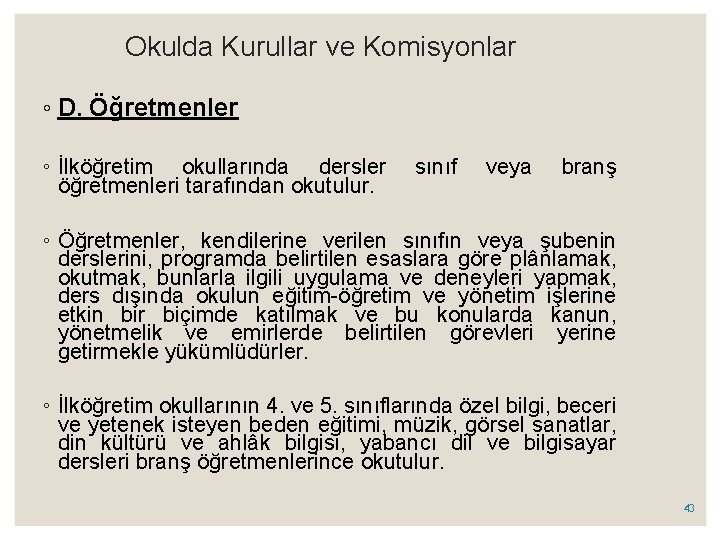 Okulda Kurullar ve Komisyonlar

◦ D. Öğretmenler

◦ İlköğretim okullarında dersler sınıf veya branş öğretmenleri tarafından okutulur.

◦ Öğretmenler, kendilerine verilen sınıfın veya şubenin derslerini, programda belirtilen esaslara göre plânlamak, okutmak, bunlarla ilgili uygulama ve deneyleri yapmak, ders dışında okulun eğitim-öğretim ve yönetim işlerine etkin bir biçimde katılmak ve bu konularda kanun, yönetmelik ve emirlerde belirtilen görevleri yerine getirmekle yükümlüdürler.

◦ İlköğretim okullarının 4. ve 5. sınıflarında özel bilgi, beceri ve yetenek isteyen beden eğitimi, müzik, görsel sanatlar, din kültürü ve ahlâk bilgisi, yabancı dil ve bilgisayar dersleri branş öğretmenlerince okutulur.

43